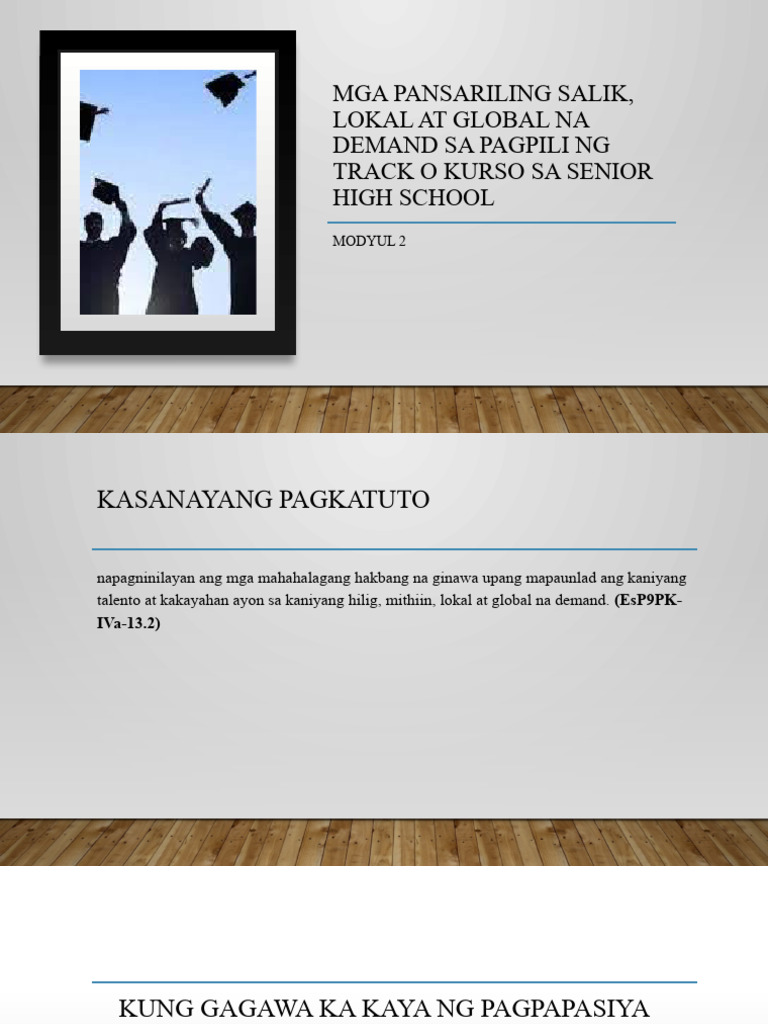 MGA PANSARILING SALIK, LOKAL AT GLOBAL NA DEMAND SA PAGPILI NG TRACK O KURSO SA SENIOR HIGH SCHOOL

MODYUL 2

KASANAYANG PAGKATUTO

napagninilayan ang mga mahahalagang hakbang na ginawa upang mapaunlad ang kaniyang talento at kakayahan ayon sa kaniyang hilig, mithiin, lokal at global na demand. (EsP9PK-IVa-13.2)

KUNG GAGAWA KA KAYA NG PAGPAPASIYA